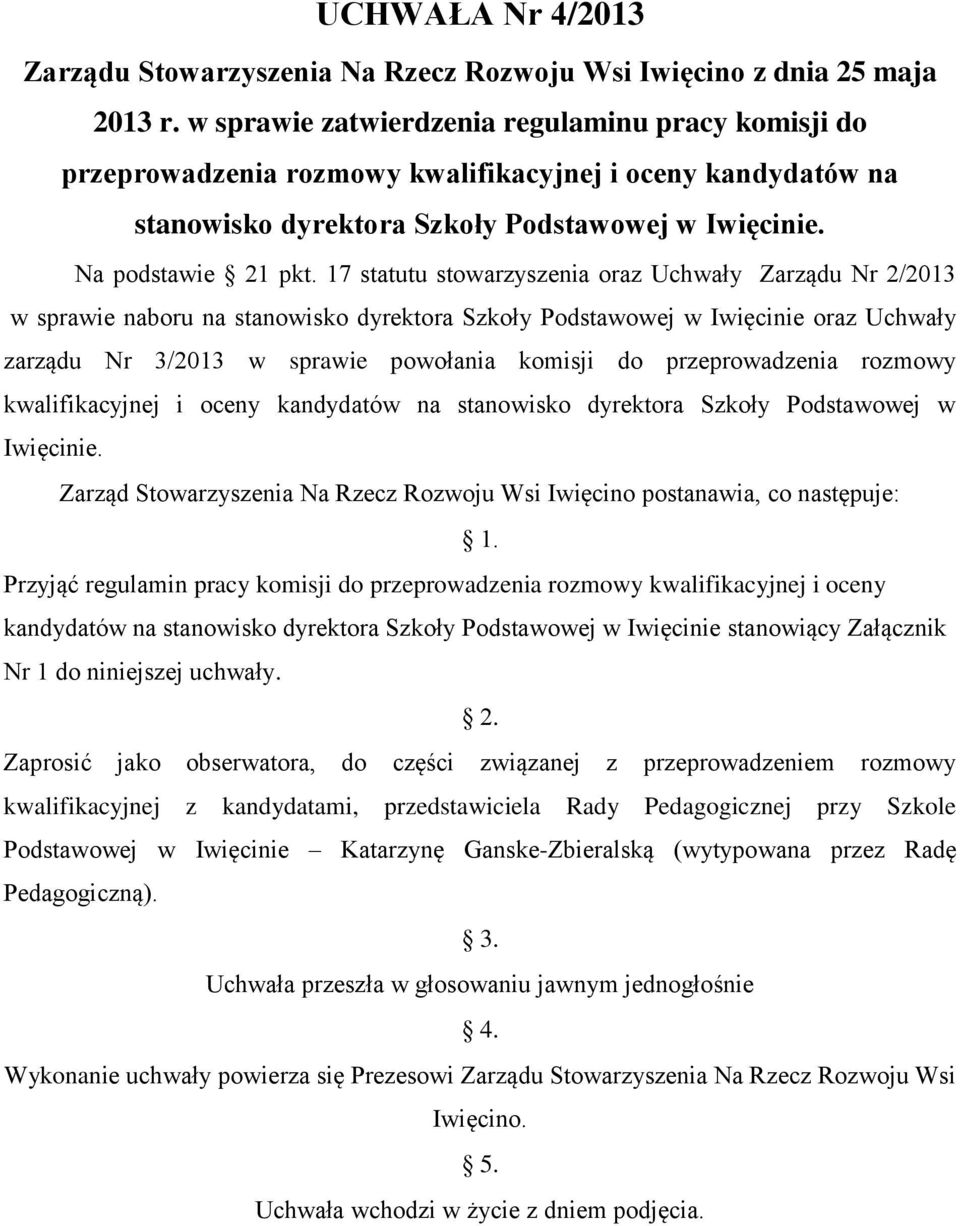 UCHWAŁA Nr 4/2013
Zarządu Stowarzyszenia Na Rzecz Rozwoju Wsi Iwięcino z dnia 25 maja 2013 r. w sprawie zatwierdzenia regulaminu pracy komisji do przeprowadzenia rozmowy kwalifikacyjnej i oceny kandydatów na stanowisko dyrektora Szkoły Podstawowej w Iwięcinie.

Na podstawie § 21 pkt. 17 statutu stowarzyszenia oraz Uchwały Zarządu Nr 2/2013 w sprawie naboru na stanowisko dyrektora Szkoły Podstawowej w Iwięcinie oraz Uchwały zarządu Nr 3/2013 w sprawie powołania komisji do przeprowadzenia rozmowy kwalifikacyjnej i oceny kandydatów na stanowisko dyrektora Szkoły Podstawowej w Iwięcinie.

Zarząd Stowarzyszenia Na Rzecz Rozwoju Wsi Iwięcino postanawia, co następuje:

§ 1.

Przyjąć regulamin pracy komisji do przeprowadzenia rozmowy kwalifikacyjnej i oceny kandydatów na stanowisko dyrektora Szkoły Podstawowej w Iwięcinie stanowiący Załącznik Nr 1 do niniejszej uchwały.

§ 2.

Zaprosić jako obserwatora, do części związanej z przeprowadzeniem rozmowy kwalifikacyjnej z kandydatami, przedstawiciela Rady Pedagogicznej przy Szkole Podstawowej w Iwięcinie – Katarzynę Ganske-Zbieralską (wytypowana przez Radę Pedagogiczną).

§ 3.

Uchwała przeszła w głosowaniu jawnym jednogłośnie

§ 4.

Wykonanie uchwały powierza się Prezesowi Zarządu Stowarzyszenia Na Rzecz Rozwoju Wsi Iwięcino.

§ 5.

Uchwała wchodzi w życie z dniem podjęcia.